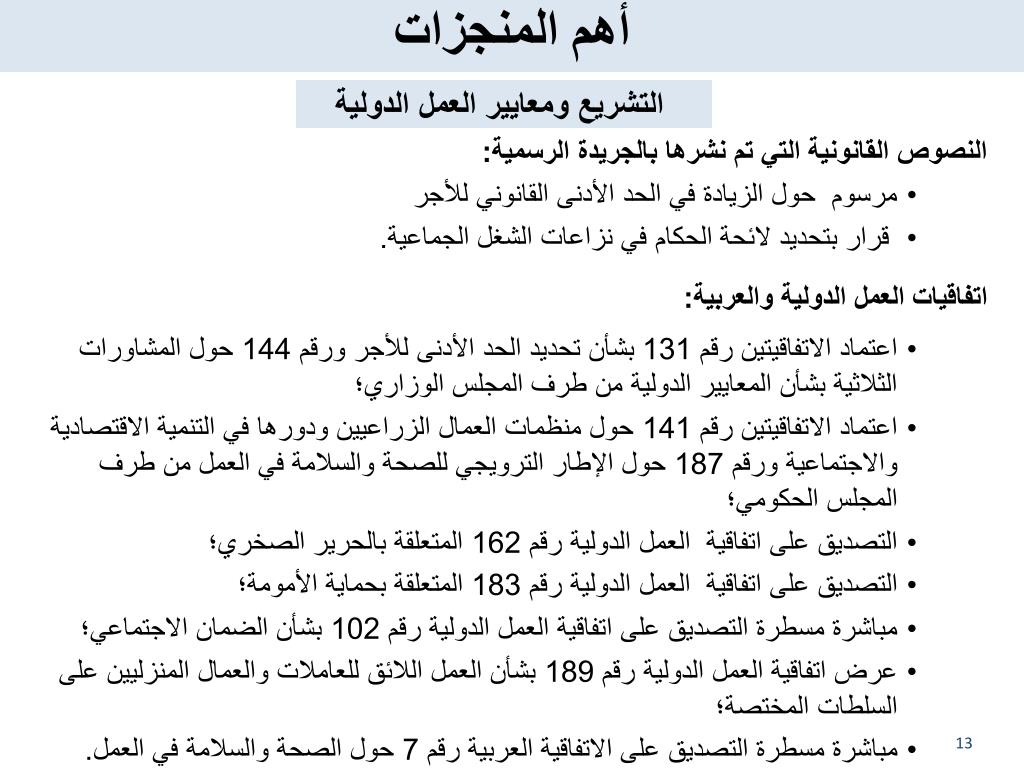 أهم المنجزات

التشريع ومعايير العمل الدولية

النصوص القانونية التي تم نشرها بالجريدة الرسمية:
• مرسوم حول الزيادة في الحد الأدنى القانوني للأجر
• قرار بتحديد لائحة الحكام في نزاعات الشغل الجماعية.

اتفاقيات العمل الدولية والعربية:
• اعتماد الاتفاقيتين رقم 131 بشأن تحديد الحد الأدنى للأجر ورقم 144 حول المشاورات الثلاثية بشأن المعايير الدولية من طرف المجلس الوزاري؛
• اعتماد الاتفاقيتين رقم 141 حول منظمات العمال الزراعيين ودورها في التنمية الاقتصادية والاجتماعية ورقم 187 حول الإطار الترويجي للصحة والسلامة في العمل من طرف المجلس الحكومي؛
• التصديق على اتفاقية العمل الدولية رقم 162 المتعلقة بالحرير الصخري؛
• التصديق على اتفاقية العمل الدولية رقم 183 المتعلقة بحماية الأمومة؛
• مباشرة مسطرة التصديق على اتفاقية العمل الدولية رقم 102 بشأن الضمان الاجتماعي؛
• عرض اتفاقية العمل الدولية رقم 189 بشأن العمل اللائق للعاملات والعمال المنزليين على السلطات المختصة؛
• مباشرة مسطرة التصديق على الاتفاقية العربية رقم 7 حول الصحة والسلامة في العمل.

13